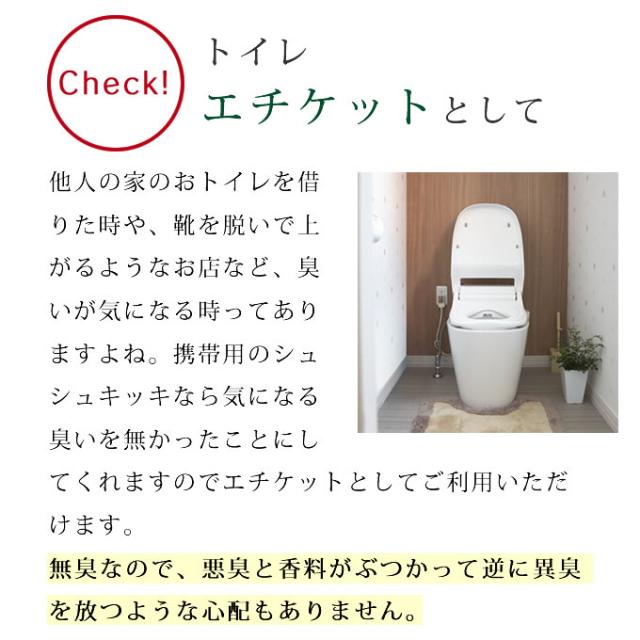 Check!

トイレ
エチケットとして

他人の家のおトイレを借りた時や、靴を脱いで上がるようなお店など、臭いが気になる時ってありますよね。携帯用のシュシュキッキなら気になる臭いを無かったことにしてくれますのでエチケットとしてご利用いただけます。

無臭なので、悪臭と香料がぶつかって逆に異臭を放つような心配もありません。